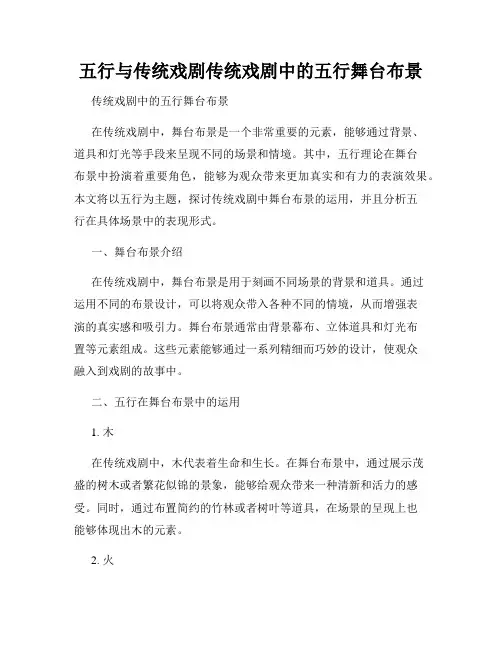 五行与传统戏剧传统戏剧中的五行舞台布景

传统戏剧中的五行舞台布景

在传统戏剧中，舞台布景是一个非常重要的元素，能够通过背景、道具和灯光等手段来呈现不同的场景和情境。其中，五行理论在舞台布景中扮演着重要角色，能够为观众带来更加真实和有力的表演效果。本文将以五行为主题，探讨传统戏剧中舞台布景的运用，并且分析五行在具体场景中的表现形式。

一、舞台布景介绍

在传统戏剧中，舞台布景是用于刻画不同场景的背景和道具。通过运用不同的布景设计，可以将观众带入各种不同的情境，从而增强表演的真实感和吸引力。舞台布景通常由背景幕布、立体道具和灯光布置等元素组成。这些元素能够通过一系列精细而巧妙的设计，使观众融入到戏剧的故事中。

二、五行在舞台布景中的运用

1. 木

在传统戏剧中，木代表着生命和生长。在舞台布景中，通过展示茂盛的树木或者繁花似锦的景象，能够给观众带来一种清新和活力的感受。同时，通过布置简约的竹林或者树叶等道具，在场景的呈现上也能够体现出木的元素。

2. 火